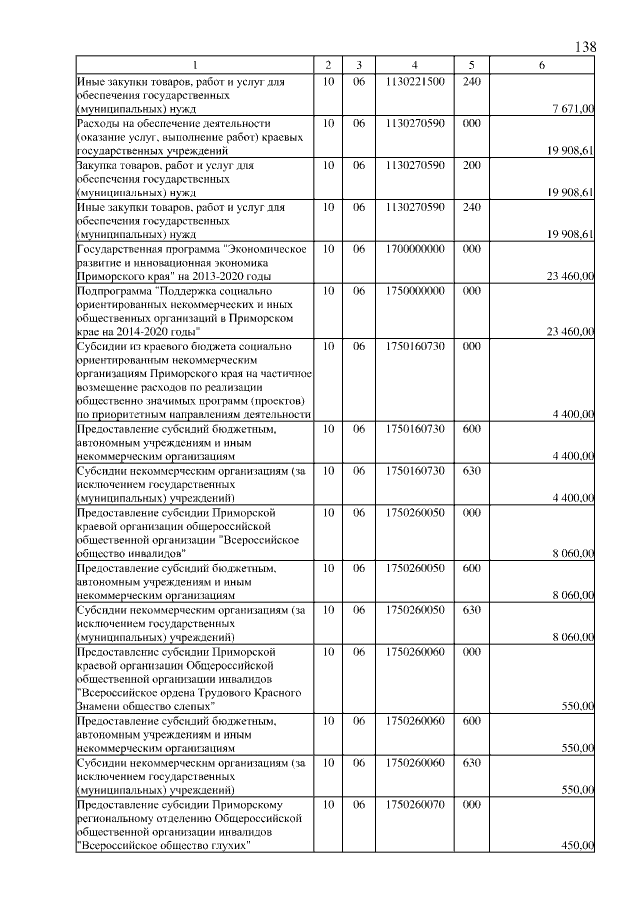 138

| 1 | 2 | 3 | 4 | 5 | 6 |
|---|---|---|---|---|---|
| Иные закупки товаров, работ и услуг для обеспечения государственных (муниципальных) нужд | 10 | 06 | 1130221500 | 240 | 7 671,00 |
| Расходы на обеспечение деятельности (оказание услуг, выполнение работ) краевых государственных учреждений | 10 | 06 | 1130270590 | 000 | 19 908,61 |
| Закупка товаров, работ и услуг для обеспечения государственных (муниципальных) нужд | 10 | 06 | 1130270590 | 200 | 19 908,61 |
| Иные закупки товаров, работ и услуг для обеспечения государственных (муниципальных) нужд | 10 | 06 | 1130270590 | 240 | 19 908,61 |
| Государственная программа "Экономическое развитие и инновационная экономика Приморского края" на 2013-2020 годы | 10 | 06 | 1700000000 | 000 | 23 460,00 |
| Подпрограмма "Поддержка социально ориентированных некоммерческих и иных общественных организаций в Приморском крае на 2014-2020 годы" | 10 | 06 | 1750000000 | 000 | 23 460,00 |
| Субсидии из краевого бюджета социально ориентированным некоммерческим организациям Приморского края на частичное возмещение расходов по реализации общественно значимых программ (проектов) по приоритетным направлениям деятельности | 10 | 06 | 1750160730 | 000 | 4 400,00 |
| Предоставление субсидий бюджетным, автономным учреждениям и иным некоммерческим организациям | 10 | 06 | 1750160730 | 600 | 4 400,00 |
| Субсидии некоммерческим организациям (за исключением государственных (муниципальных) учреждений) | 10 | 06 | 1750160730 | 630 | 4 400,00 |
| Предоставление субсидии Приморской краевой организации общероссийской общественной организации "Всероссийское общество инвалидов" | 10 | 06 | 1750260050 | 000 | 8 060,00 |
| Предоставление субсидий бюджетным, автономным учреждениям и иным некоммерческим организациям | 10 | 06 | 1750260050 | 600 | 8 060,00 |
| Субсидии некоммерческим организациям (за исключением государственных (муниципальных) учреждений) | 10 | 06 | 1750260050 | 630 | 8 060,00 |
| Предоставление субсидии Приморской краевой организации Общероссийской общественной организации инвалидов "Всероссийское ордена Трудового Красного Знамени общество слепых" | 10 | 06 | 1750260060 | 000 | 550,00 |
| Предоставление субсидий бюджетным, автономным учреждениям и иным некоммерческим организациям | 10 | 06 | 1750260060 | 600 | 550,00 |
| Субсидии некоммерческим организациям (за исключением государственных (муниципальных) учреждений) | 10 | 06 | 1750260060 | 630 | 550,00 |
| Предоставление субсидии Приморскому региональному отделению Общероссийской общественной организации инвалидов "Всероссийское общество глухих" | 10 | 06 | 1750260070 | 000 | 450,00 |